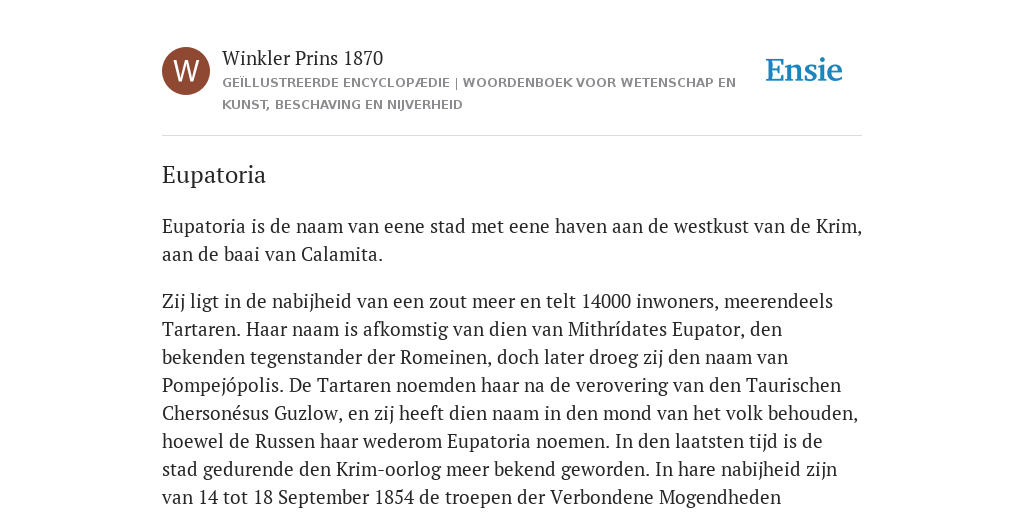 W

Winkler Prins 1870

GEÏLLUSTREERDE ENCYCLOPÆDIE | WOORDENBOEK VOOR WETENSCHAP EN KUNST, BESCHAVING EN NIJVERHEID

Ensie

Eupatoria

Eupatoria is de naam van eene stad met eene haven aan de westkust van de Krim, aan de baai van Calamita.

Zij ligt in de nabijheid van een zout meer en telt 14000 inwoners, meerendeels Tartaren. Haar naam is afkomstig van dien van Mithrídates Eupator, den bekenden tegenstander der Romeinen, doch later droeg zij den naam van Pompejópolis. De Tartaren noemden haar na de verovering van den Taurischen Chersonésus Guzlow, en zij heeft dien naam in den mond van het volk behouden, hoewel de Russen haar wederom Eupatoria noemen. In den laatsten tijd is de stad gedurende den Krim-oorlog meer bekend geworden. In hare nabijheid zijn van 14 tot 18 September 1854 de troepen der Verbondene Mogendheden